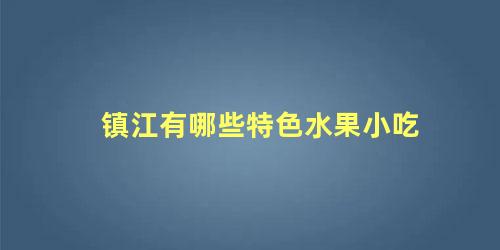 镇江有哪些特色水果小吃